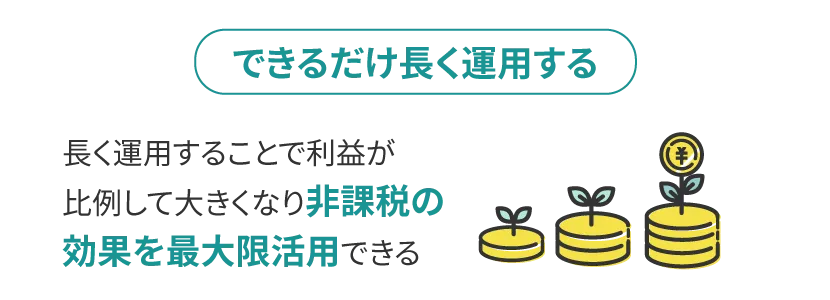 できるだけ長く運用する

長く運用することで利益が比例して大きくなり非課税の効果を最大限活用できる

¥